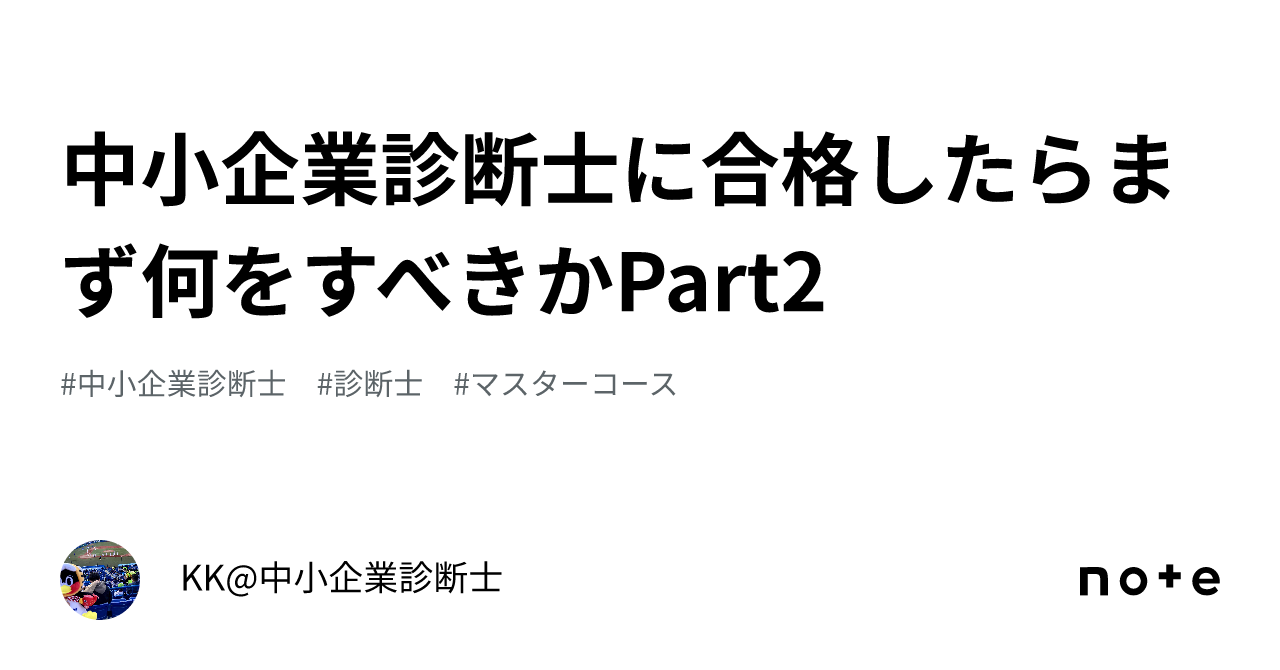 中小企業診断士に合格したらまず何をすべきかPart2

#中小企業診断士　#診断士　#マスターコース

KK@中小企業診断士

note